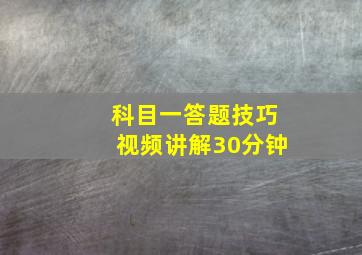 科目一答题技巧
视频讲解30分钟